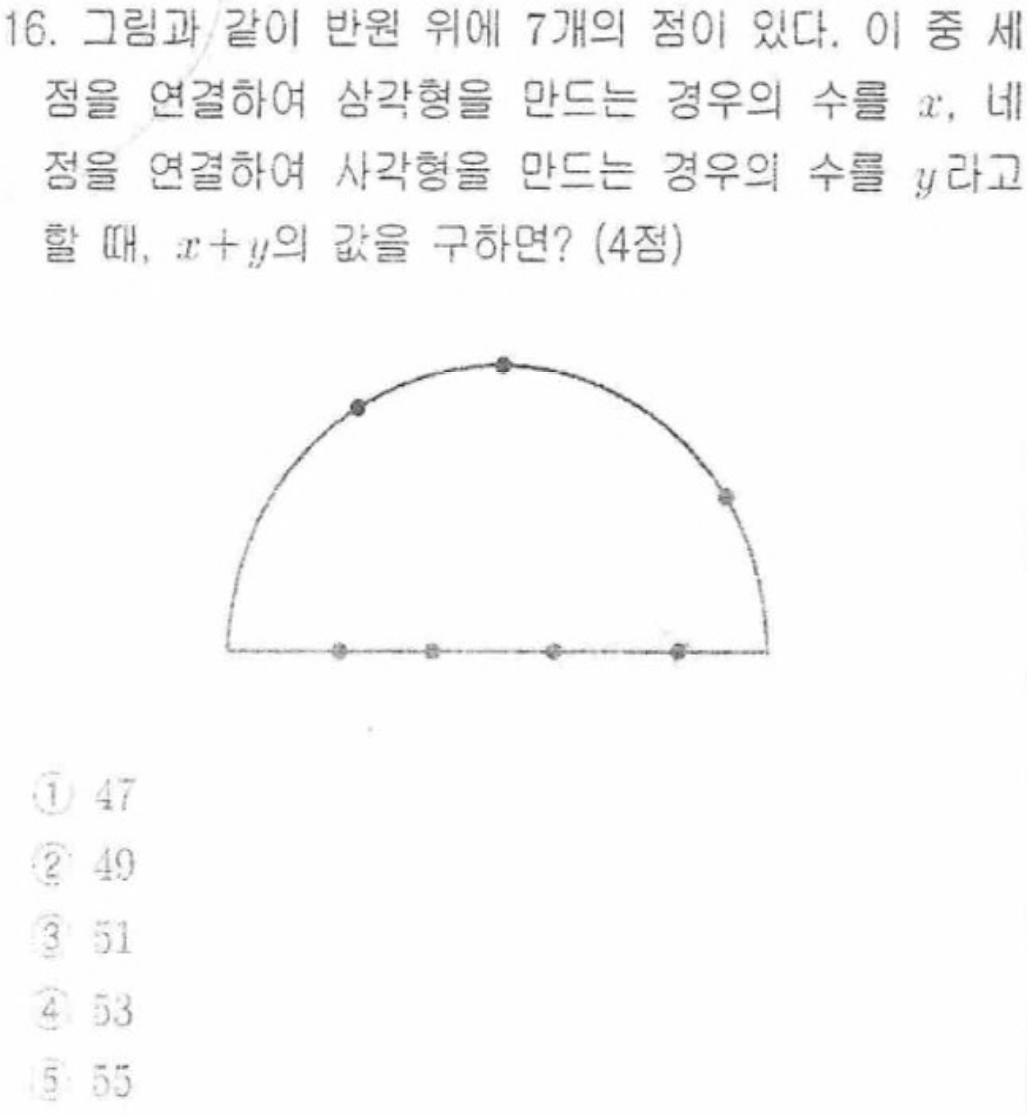 16. 그림과 같이 반원 위에 7개의 점이 있다. 이 중 세 점을 연결하여 삼각형을 만드는 경우의 수를 $x$, 네 점을 연결하여 사각형을 만드는 경우의 수를 $y$라고 할 때, $x+y$의 값을 구하면? (4점)

① 47
② 49
③ 51
④ 53
⑤ 55